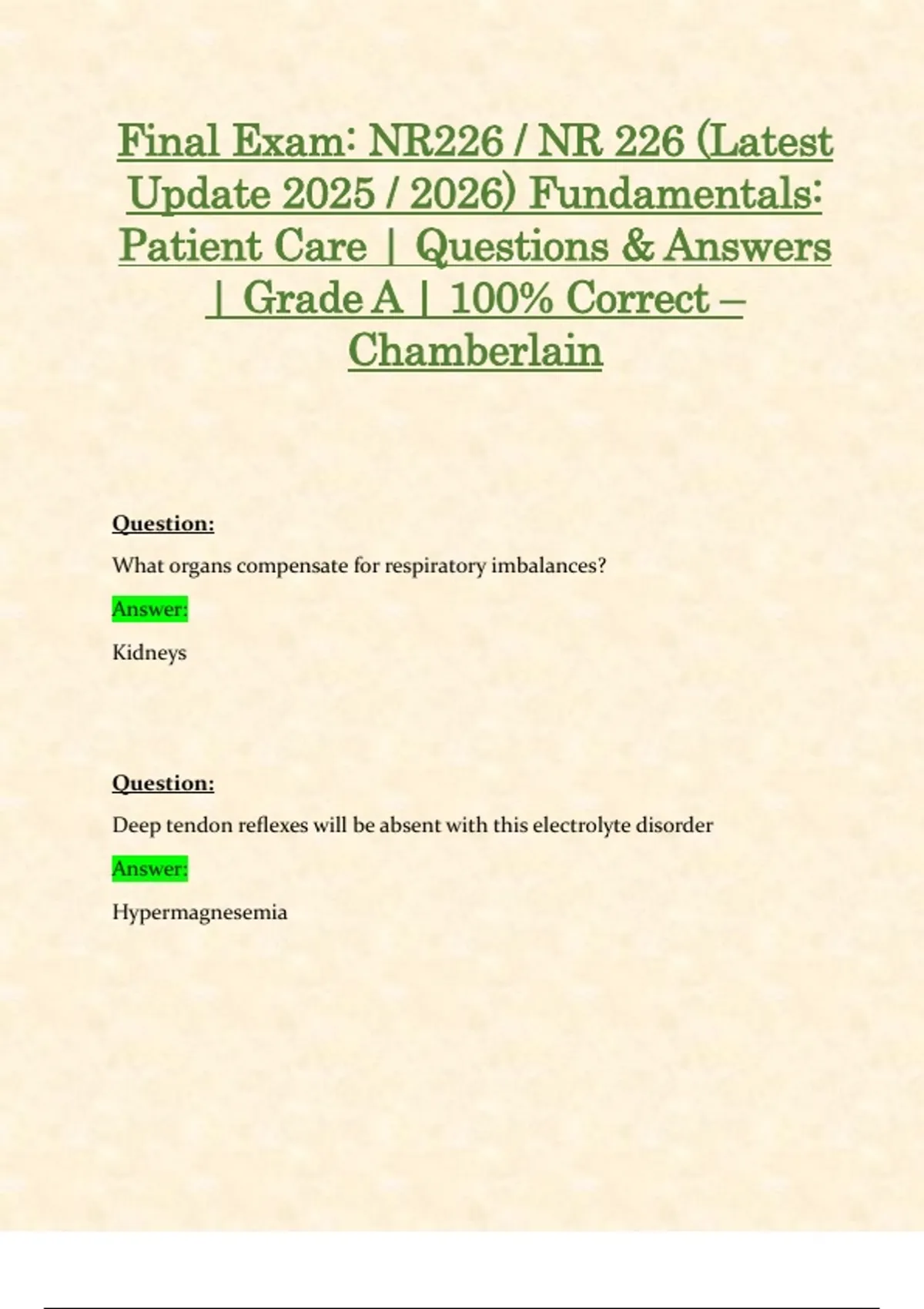 Final Exam: NR226 / NR 226 (Latest Update 2025 / 2026) Fundamentals: Patient Care | Questions & Answers | Grade A | 100% Correct – Chamberlain

Question:

What organs compensate for respiratory imbalances?

Answer:

Kidneys

Question:

Deep tendon reflexes will be absent with this electrolyte disorder

Answer:

Hypermagnesemia